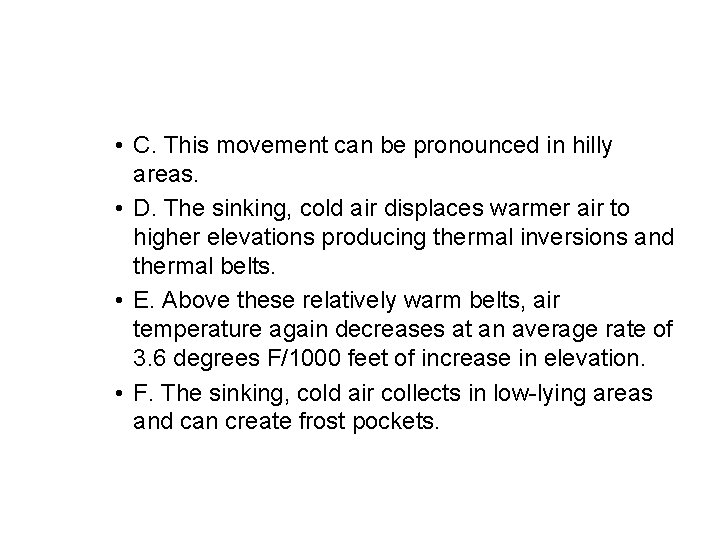 • C. This movement can be pronounced in hilly areas.

• D. The sinking, cold air displaces warmer air to higher elevations producing thermal inversions and thermal belts.

• E. Above these relatively warm belts, air temperature again decreases at an average rate of 3.6 degrees F/1000 feet of increase in elevation.

• F. The sinking, cold air collects in low-lying areas and can create frost pockets.